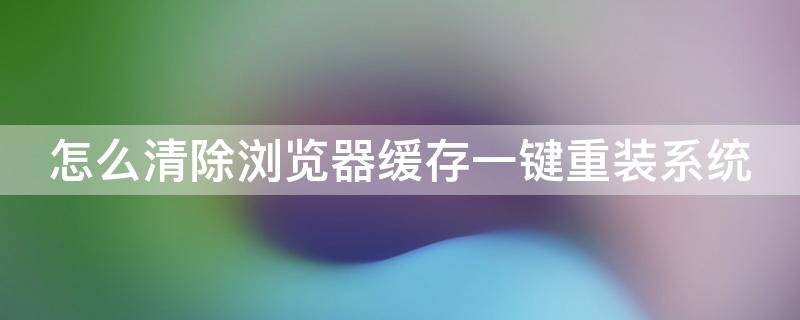 怎么清除浏览器缓存一键重装系统